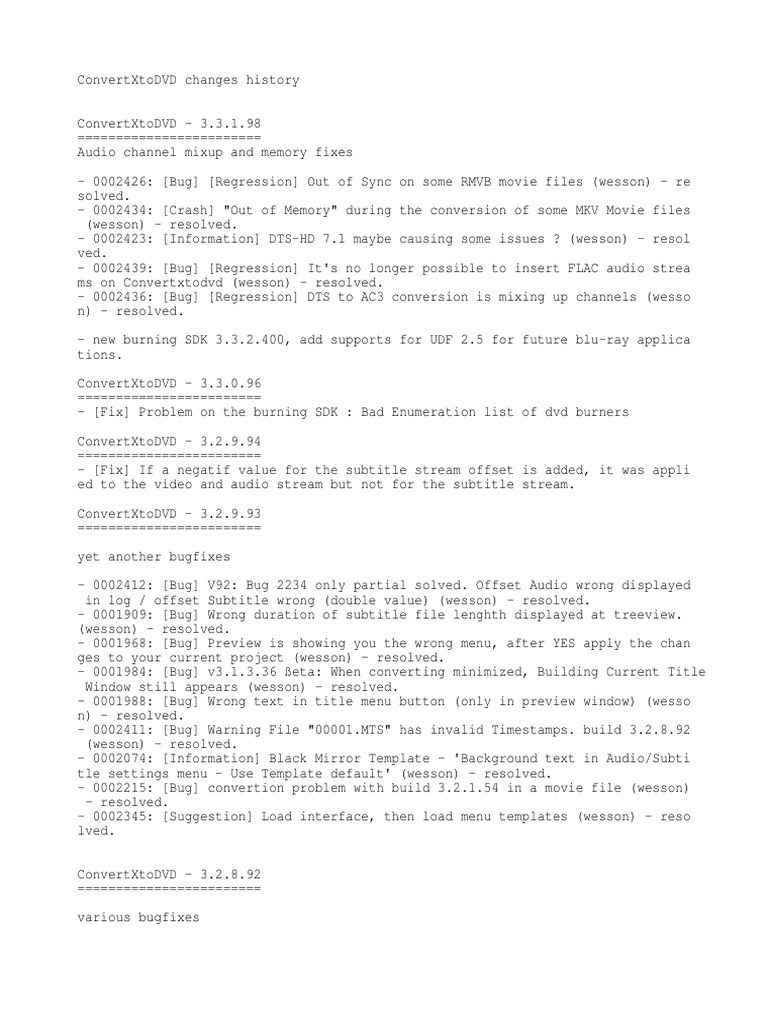 ConvertXtoDVD changes history

ConvertXtoDVD - 3.3.1.98
========================
Audio channel mixup and memory fixes

- 0002426: [Bug] [Regression] Out of Sync on some RMVB movie files (wesson) - resolved.
- 0002434: [Crash] "Out of Memory" during the conversion of some MKV Movie files (wesson) - resolved.
- 0002423: [Information] DTS-HD 7.1 maybe causing some issues ? (wesson) - resolved.
- 0002439: [Bug] [Regression] It's no longer possible to insert FLAC audio streams on Convertxtodvd (wesson) - resolved.
- 0002436: [Bug] [Regression] DTS to AC3 conversion is mixing up channels (wesson) - resolved.

- new burning SDK 3.3.2.400, add supports for UDF 2.5 for future blu-ray applications.

ConvertXtoDVD - 3.3.0.96
========================
- [Fix] Problem on the burning SDK : Bad Enumeration list of dvd burners

ConvertXtoDVD - 3.2.9.94
========================
- [Fix] If a negatif value for the subtitle stream offset is added, it was applied to the video and audio stream but not for the subtitle stream.

ConvertXtoDVD - 3.2.9.93
========================

yet another bugfixes

- 0002412: [Bug] V92: Bug 2234 only partial solved. Offset Audio wrong displayed in log / offset Subtitle wrong (double value) (wesson) - resolved.
- 0001909: [Bug] Wrong duration of subtitle file lenghth displayed at treeview. (wesson) - resolved.
- 0001968: [Bug] Preview is showing you the wrong menu, after YES apply the changes to your current project (wesson) - resolved.
- 0001984: [Bug] v3.1.3.36 ßeta: When converting minimized, Building Current Title Window still appears (wesson) - resolved.
- 0001988: [Bug] Wrong text in title menu button (only in preview window) (wesson) - resolved.
- 0002411: [Bug] Warning File "00001.MTS" has invalid Timestamps. build 3.2.8.92 (wesson) - resolved.
- 0002074: [Information] Black Mirror Template - 'Background text in Audio/Subtitle settings menu - Use Template default' (wesson) - resolved.
- 0002215: [Bug] convertion problem with build 3.2.1.54 in a movie file (wesson) - resolved.
- 0002345: [Suggestion] Load interface, then load menu templates (wesson) - resolved.

ConvertXtoDVD - 3.2.8.92
========================

various bugfixes